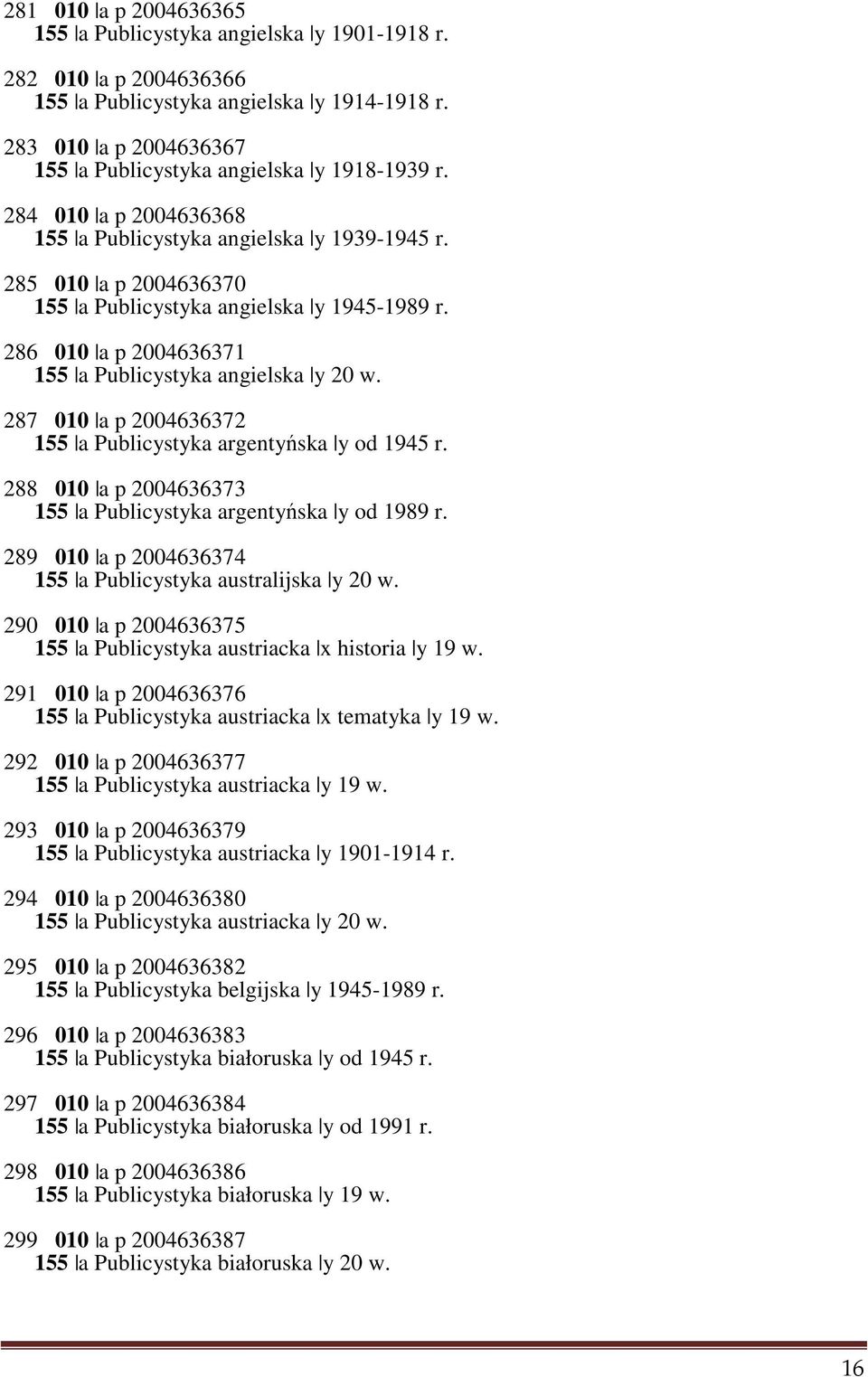 281 010 |a p 2004636365
155 |a Publicystyka angielska |y 1901-1918 r.

282 010 |a p 2004636366
155 |a Publicystyka angielska |y 1914-1918 r.

283 010 |a p 2004636367
155 |a Publicystyka angielska |y 1918-1939 r.

284 010 |a p 2004636368
155 |a Publicystyka angielska |y 1939-1945 r.

285 010 |a p 2004636370
155 |a Publicystyka angielska |y 1945-1989 r.

286 010 |a p 2004636371
155 |a Publicystyka angielska |y 20 w.

287 010 |a p 2004636372
155 |a Publicystyka argentyńska |y od 1945 r.

288 010 |a p 2004636373
155 |a Publicystyka argentyńska |y od 1989 r.

289 010 |a p 2004636374
155 |a Publicystyka australijska |y 20 w.

290 010 |a p 2004636375
155 |a Publicystyka austriacka |x historia |y 19 w.

291 010 |a p 2004636376
155 |a Publicystyka austriacka |x tematyka |y 19 w.

292 010 |a p 2004636377
155 |a Publicystyka austriacka |y 19 w.

293 010 |a p 2004636379
155 |a Publicystyka austriacka |y 1901-1914 r.

294 010 |a p 2004636380
155 |a Publicystyka austriacka |y 20 w.

295 010 |a p 2004636382
155 |a Publicystyka belgijska |y 1945-1989 r.

296 010 |a p 2004636383
155 |a Publicystyka białoruska |y od 1945 r.

297 010 |a p 2004636384
155 |a Publicystyka białoruska |y od 1991 r.

298 010 |a p 2004636386
155 |a Publicystyka białoruska |y 19 w.

299 010 |a p 2004636387
155 |a Publicystyka białoruska |y 20 w.

16